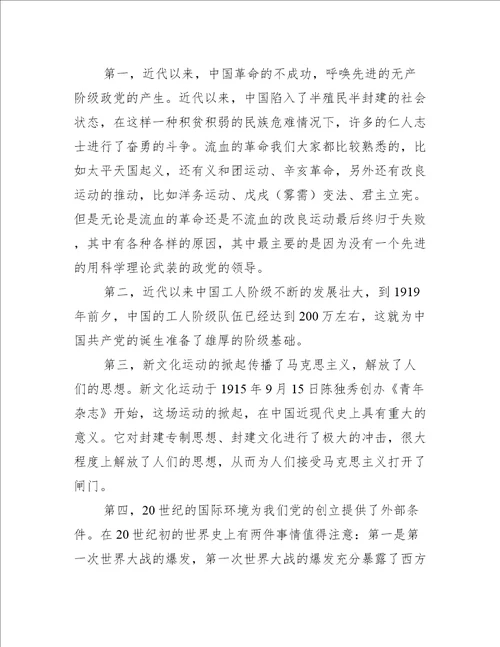 第一，近代以来，中国革命的不成功，呼唤先进的无产阶级政党的产生。近代以来，中国陷入了半殖民半封建的社会状态，在这样一种积贫积弱的民族危难情况下，许多的仁人志士进行了奋勇的斗争。流血的革命我们大家都比较熟悉的，比如太平天国起义，还有义和团运动、辛亥革命，另外还有改良运动的推动，比如洋务运动、戊戌（雾需）变法、君主立宪。但是无论是流血的革命还是不流血的改良运动最后终归于失败，其中有各种各样的原因，其中最主要的是因为没有一个先进的用科学理论武装的政党的领导。

第二，近代以来中国工人阶级不断的发展壮大，到1919年前夕，中国的工人阶级队伍已经达到200万左右，这就为中国共产党的诞生准备了雄厚的阶级基础。

第三，新文化运动的掀起传播了马克思主义，解放了人们的思想。新文化运动于1915年9月15日陈独秀创办《青年杂志》开始，这场运动的掀起，在中国近现代史上具有重大的意义。它对封建专制思想、封建文化进行了极大的冲击，很大程度上解放了人们的思想，从而为人们接受马克思主义打开了闸门。

第四，20世纪的国际环境为我们党的创立提供了外部条件。在20世纪初的世界史上有两件事情值得注意：第一是第一次世界大战的爆发，第一次世界大战的爆发充分暴露了西方